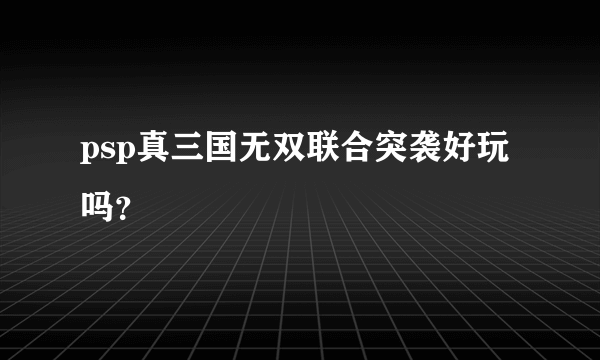 psp真三国无双联合突袭好玩吗?